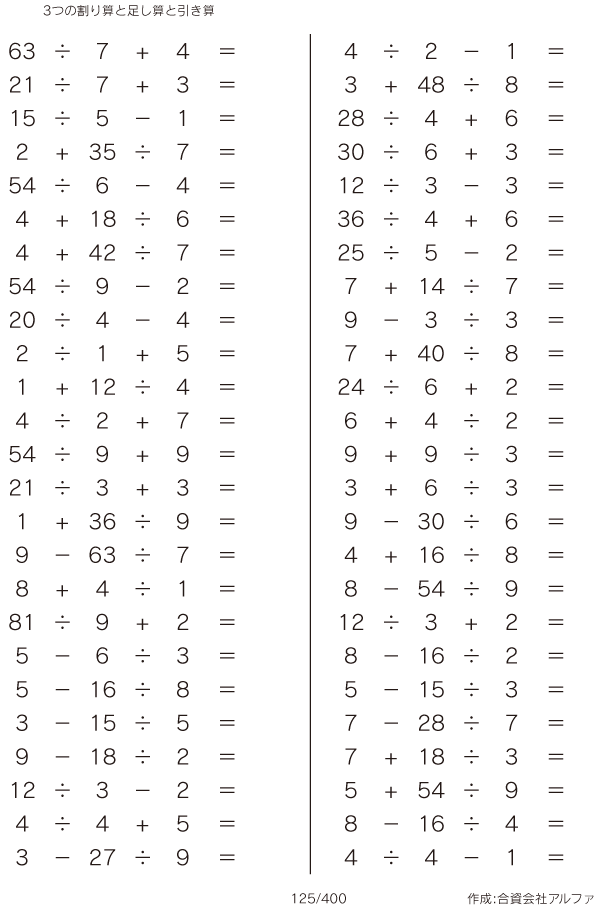 3つの割り算と足し算と引き算

$63 \div 7 + 4 =$
$21 \div 7 + 3 =$
$15 \div 5 - 1 =$
$2 + 35 \div 7 =$
$54 \div 6 - 4 =$
$4 + 18 \div 6 =$
$4 + 42 \div 7 =$
$54 \div 9 - 2 =$
$20 \div 4 - 4 =$
$2 \div 1 + 5 =$
$1 + 12 \div 4 =$
$4 \div 2 + 7 =$
$54 \div 9 + 9 =$
$21 \div 3 + 3 =$
$1 + 36 \div 9 =$
$9 - 63 \div 7 =$
$8 + 4 \div 1 =$
$81 \div 9 + 2 =$
$5 - 6 \div 3 =$
$5 - 16 \div 8 =$
$3 - 15 \div 5 =$
$9 - 18 \div 2 =$
$12 \div 3 - 2 =$
$4 \div 4 + 5 =$
$3 - 27 \div 9 =$

$4 \div 2 - 1 =$
$3 + 48 \div 8 =$
$28 \div 4 + 6 =$
$30 \div 6 + 3 =$
$12 \div 3 - 3 =$
$36 \div 4 + 6 =$
$25 \div 5 - 2 =$
$7 + 14 \div 7 =$
$9 - 3 \div 3 =$
$7 + 40 \div 8 =$
$24 \div 6 + 2 =$
$6 + 4 \div 2 =$
$9 + 9 \div 3 =$
$3 + 6 \div 3 =$
$9 - 30 \div 6 =$
$4 + 16 \div 8 =$
$8 - 54 \div 9 =$
$12 \div 3 + 2 =$
$8 - 16 \div 2 =$
$5 - 15 \div 3 =$
$7 - 28 \div 7 =$
$7 + 18 \div 3 =$
$5 + 54 \div 9 =$
$8 - 16 \div 4 =$
$4 \div 4 - 1 =$

125/400

作成:合資会社アルファ